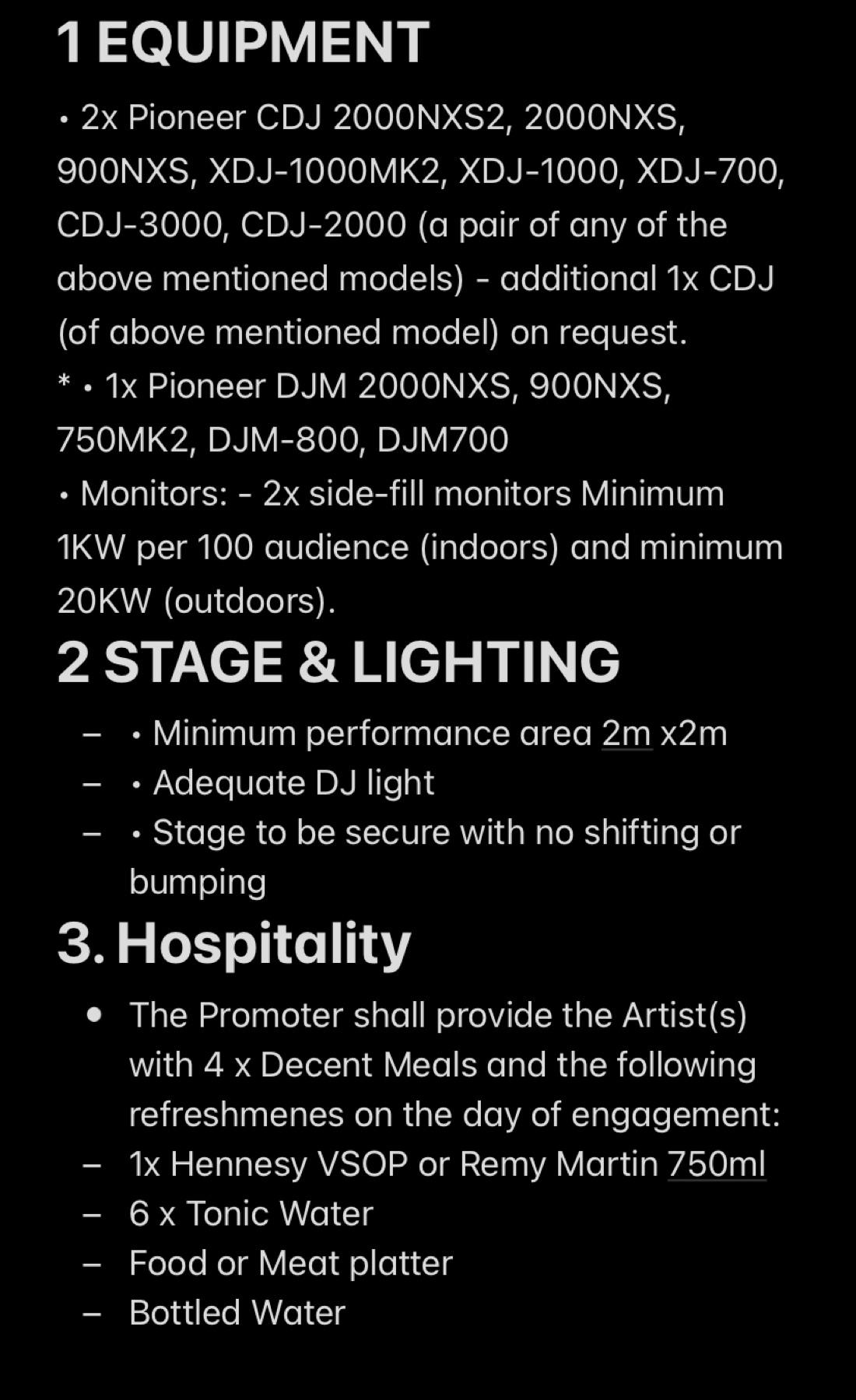 1 EQUIPMENT

• 2x Pioneer CDJ 2000NXS2, 2000NXS, 900NXS, XDJ-1000MK2, XDJ-1000, XDJ-700, CDJ-3000, CDJ-2000 (a pair of any of the above mentioned models) - additional 1x CDJ (of above mentioned model) on request.
* • 1x Pioneer DJM 2000NXS, 900NXS, 750MK2, DJM-800, DJM700
• Monitors: - 2x side-fill monitors Minimum 1KW per 100 audience (indoors) and minimum 20KW (outdoors).

2 STAGE & LIGHTING

– • Minimum performance area 2m x2m
– • Adequate DJ light
– • Stage to be secure with no shifting or bumping

3. Hospitality

• The Promoter shall provide the Artist(s) with 4 x Decent Meals and the following refreshmenes on the day of engagement:
– 1x Hennesy VSOP or Remy Martin 750ml
– 6 x Tonic Water
– Food or Meat platter
– Bottled Water